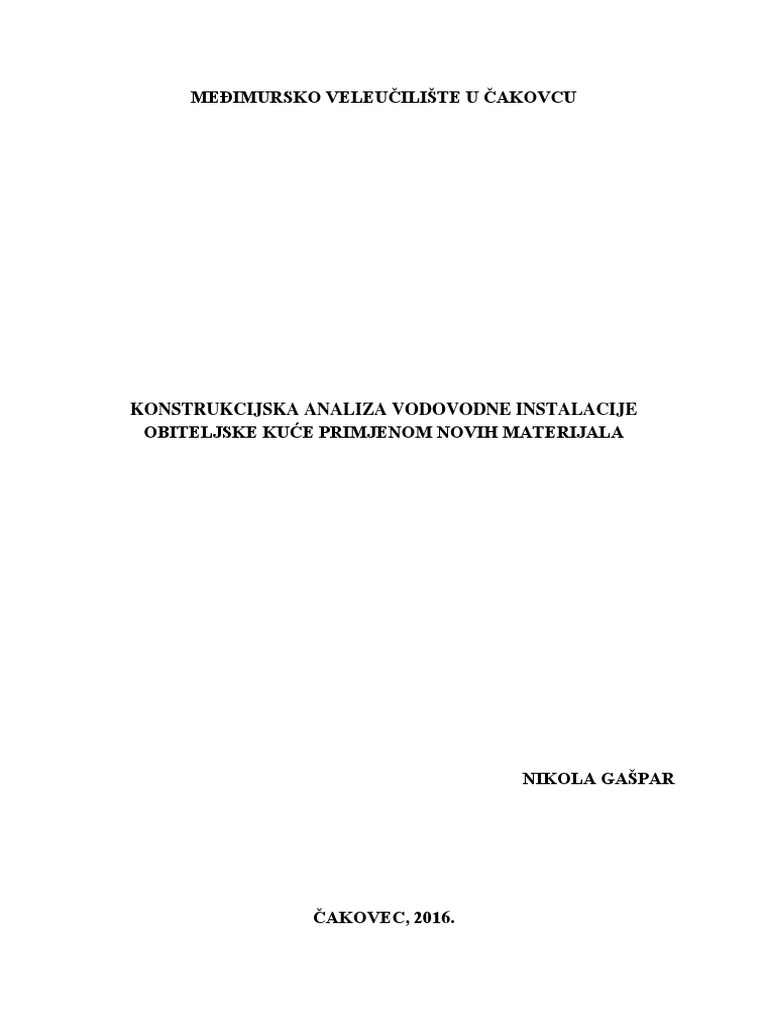 MEĐIMURSKO VELEUČILIŠTE U ČAKOVCU

KONSTRUKCIJSKA ANALIZA VODOVODNE INSTALACIJE OBITELJSKE KUĆE PRIMJENOM NOVIH MATERIJALA

NIKOLA GAŠPAR

ČAKOVEC, 2016.